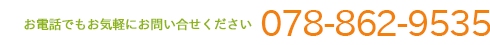 お電話でもお気軽にお問い合せください 078-862-9535